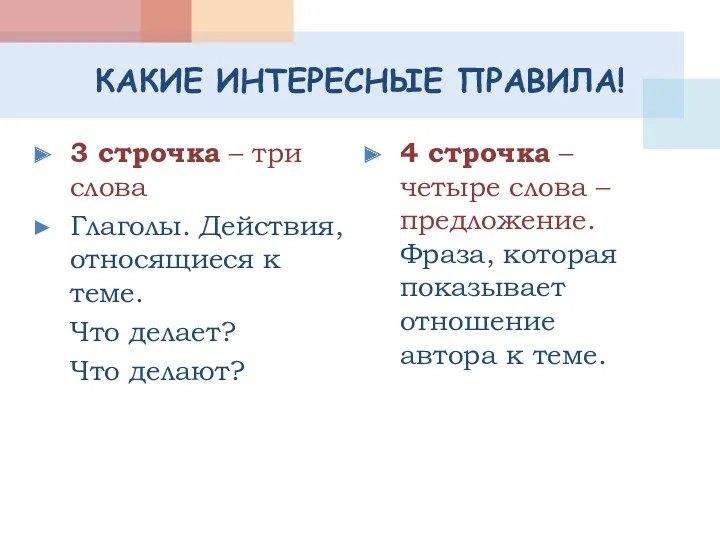 КАКИЕ ИНТЕРЕСНЫЕ ПРАВИЛА!

3 строчка – три слова

Глаголы. Действия, относящиеся к теме.

Что делает?

Что делают?

4 строчка – четыре слова – предложение. Фраза, которая показывает отношение автора к теме.